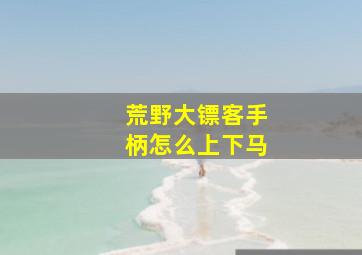 荒野大镖客手柄怎么上下马